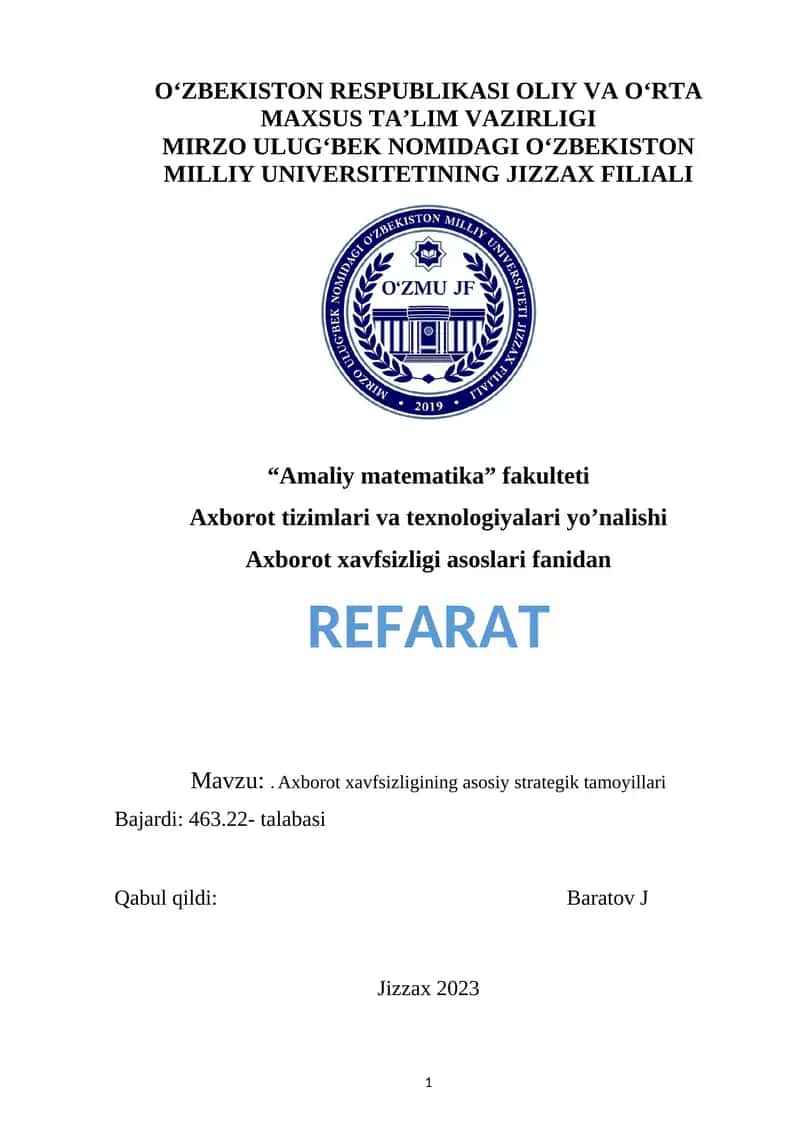 O‘ZBEKISTON RESPUBLIKASI OLIY VA O‘RTA MAXSUS TA’LIM VAZIRLIGI
MIRZO ULUG‘BEK NOMIDAGI O‘ZBEKISTON MILLIY UNIVERSITETINING JIZZAX FILIALI

MIRZO ULUG‘BEK NOMIDAGI O‘ZBEKISTON MILLIY UNIVERSITETI JIZZAX FILIALI
O‘ZMU JF
2019

“Amaliy matematika” fakulteti
Axborot tizimlari va texnologiyalari yo’nalishi
Axborot xavfsizligi asoslari fanidan

REFARAT

Mavzu: . Axborot xavfsizligining asosiy strategik tamoyillari
Bajardi: 463.22- talabasi

Qabul qildi: Baratov J

Jizzax 2023

1